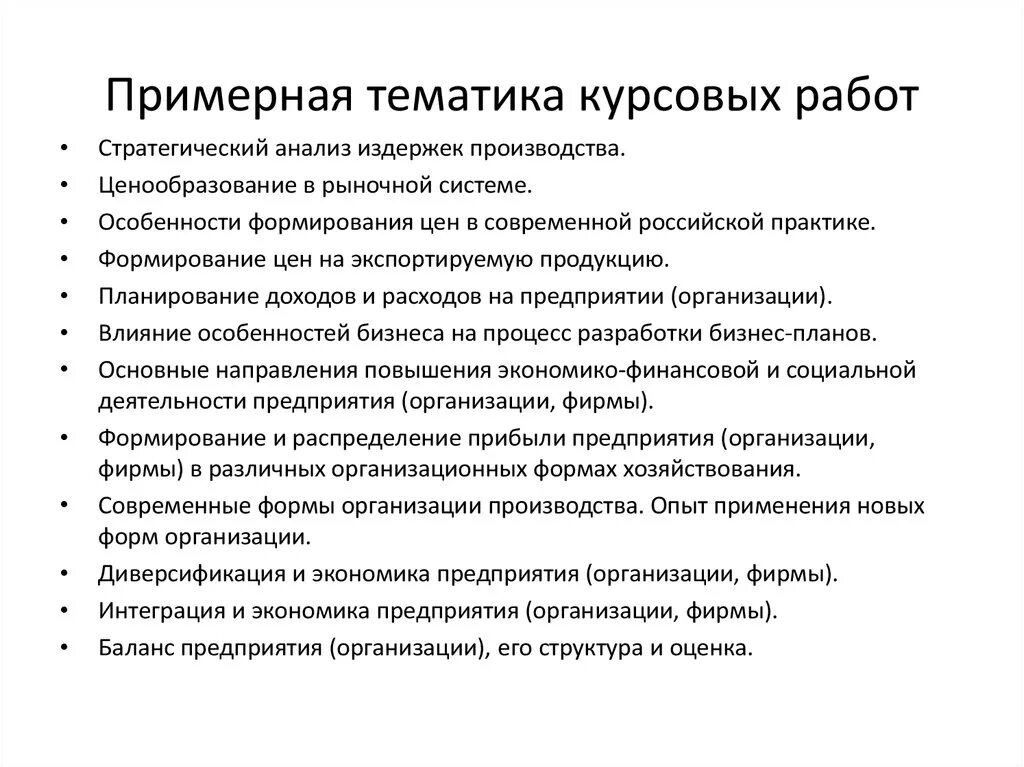 Примерная тематика курсовых работ

• Стратегический анализ издержек производства.
• Ценообразование в рыночной системе.
• Особенности формирования цен в современной российской практике.
• Формирование цен на экспортируемую продукцию.
• Планирование доходов и расходов на предприятии (организации).
• Влияние особенностей бизнеса на процесс разработки бизнес-планов.
• Основные направления повышения экономико-финансовой и социальной деятельности предприятия (организации, фирмы).
• Формирование и распределение прибыли предприятия (организации, фирмы) в различных организационных формах хозяйствования.
• Современные формы организации производства. Опыт применения новых форм организации.
• Диверсификация и экономика предприятия (организации, фирмы).
• Интеграция и экономика предприятия (организации, фирмы).
• Баланс предприятия (организации), его структура и оценка.